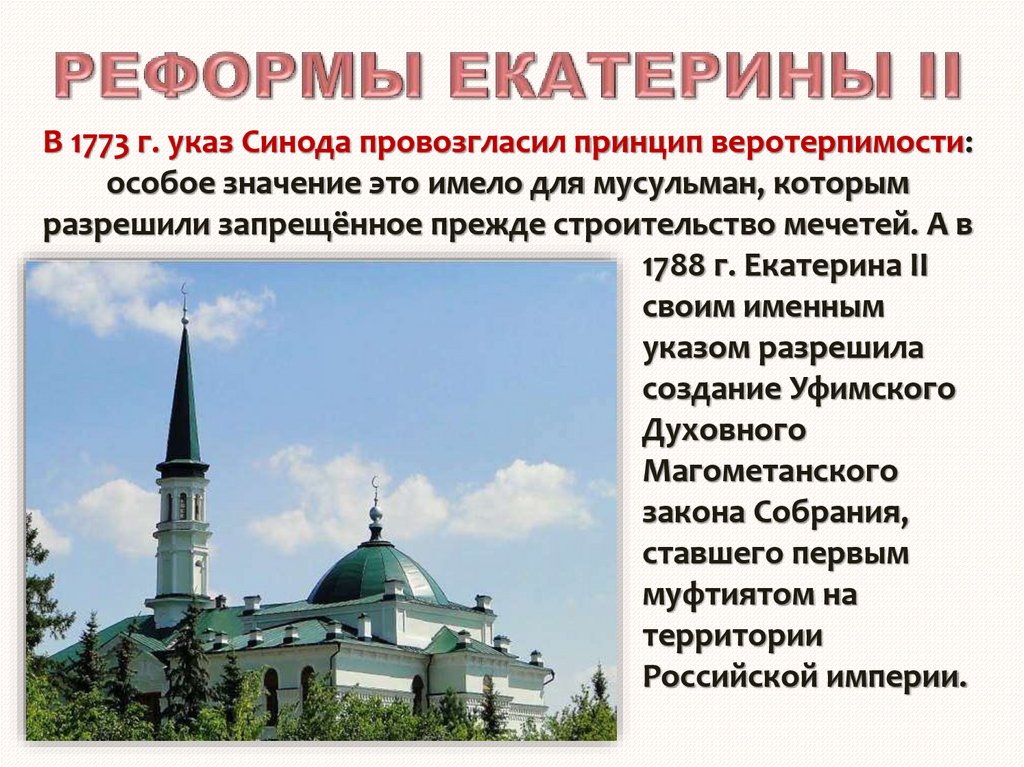 РЕФОРМЫ ЕКАТЕРИНЫ II

В 1773 г. указ Синода провозгласил принцип веротерпимости: особое значение это имело для мусульман, которым разрешили запрещённое прежде строительство мечетей. А в 1788 г. Екатерина II своим именным указом разрешила создание Уфимского Духовного Магометанского закона Собрания, ставшего первым муфтиятом на территории Российской империи.